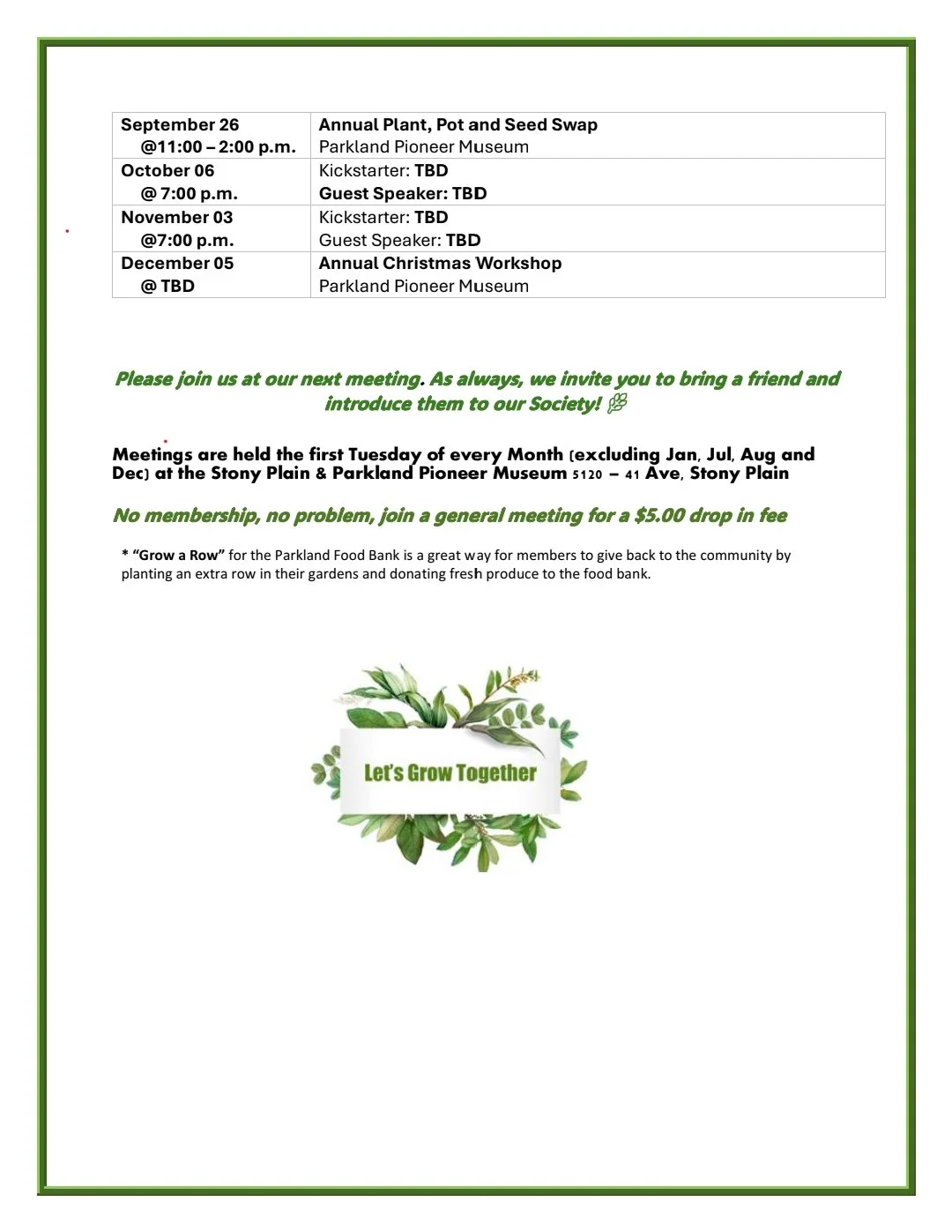 | | |
|---|---|
| September 26 @11:00 – 2:00 p.m. | Annual Plant, Pot and Seed Swap Parkland Pioneer Museum |
| October 06 @ 7:00 p.m. | Kickstarter: TBD Guest Speaker: TBD |
| November 03 @7:00 p.m. | Kickstarter: TBD Guest Speaker: TBD |
| December 05 @ TBD | Annual Christmas Workshop Parkland Pioneer Museum |

Please join us at our next meeting. As always, we invite you to bring a friend and introduce them to our Society!

Meetings are held the first Tuesday of every Month (excluding Jan, Jul, Aug and Dec) at the Stony Plain & Parkland Pioneer Museum 5120 – 41 Ave, Stony Plain

No membership, no problem, join a general meeting for a $5.00 drop in fee

* "Grow a Row" for the Parkland Food Bank is a great way for members to give back to the community by planting an extra row in their gardens and donating fresh produce to the food bank.

Let's Grow Together